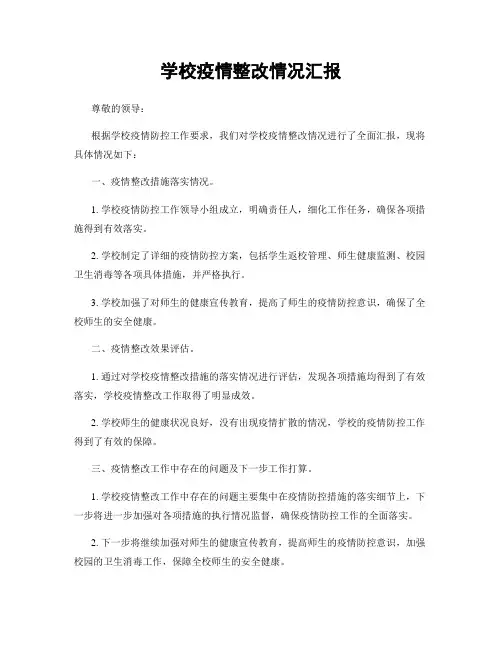 学校疫情整改情况汇报

尊敬的领导：

根据学校疫情防控工作要求，我们对学校疫情整改情况进行了全面汇报，现将具体情况如下：

一、疫情整改措施落实情况。

1. 学校疫情防控工作领导小组成立，明确责任人，细化工作任务，确保各项措施得到有效落实。

2. 学校制定了详细的疫情防控方案，包括学生返校管理、师生健康监测、校园卫生消毒等各项具体措施，并严格执行。

3. 学校加强了对师生的健康宣传教育，提高了师生的疫情防控意识，确保了全校师生的安全健康。

二、疫情整改效果评估。

1. 通过对学校疫情整改措施的落实情况进行评估，发现各项措施均得到了有效落实，学校疫情整改工作取得了明显成效。

2. 学校师生的健康状况良好，没有出现疫情扩散的情况，学校的疫情防控工作得到了有效的保障。

三、疫情整改工作中存在的问题及下一步工作打算。

1. 学校疫情整改工作中存在的问题主要集中在疫情防控措施的落实细节上，下一步将进一步加强对各项措施的执行情况监督，确保疫情防控工作的全面落实。

2. 下一步将继续加强对师生的健康宣传教育，提高师生的疫情防控意识，加强校园的卫生消毒工作，保障全校师生的安全健康。